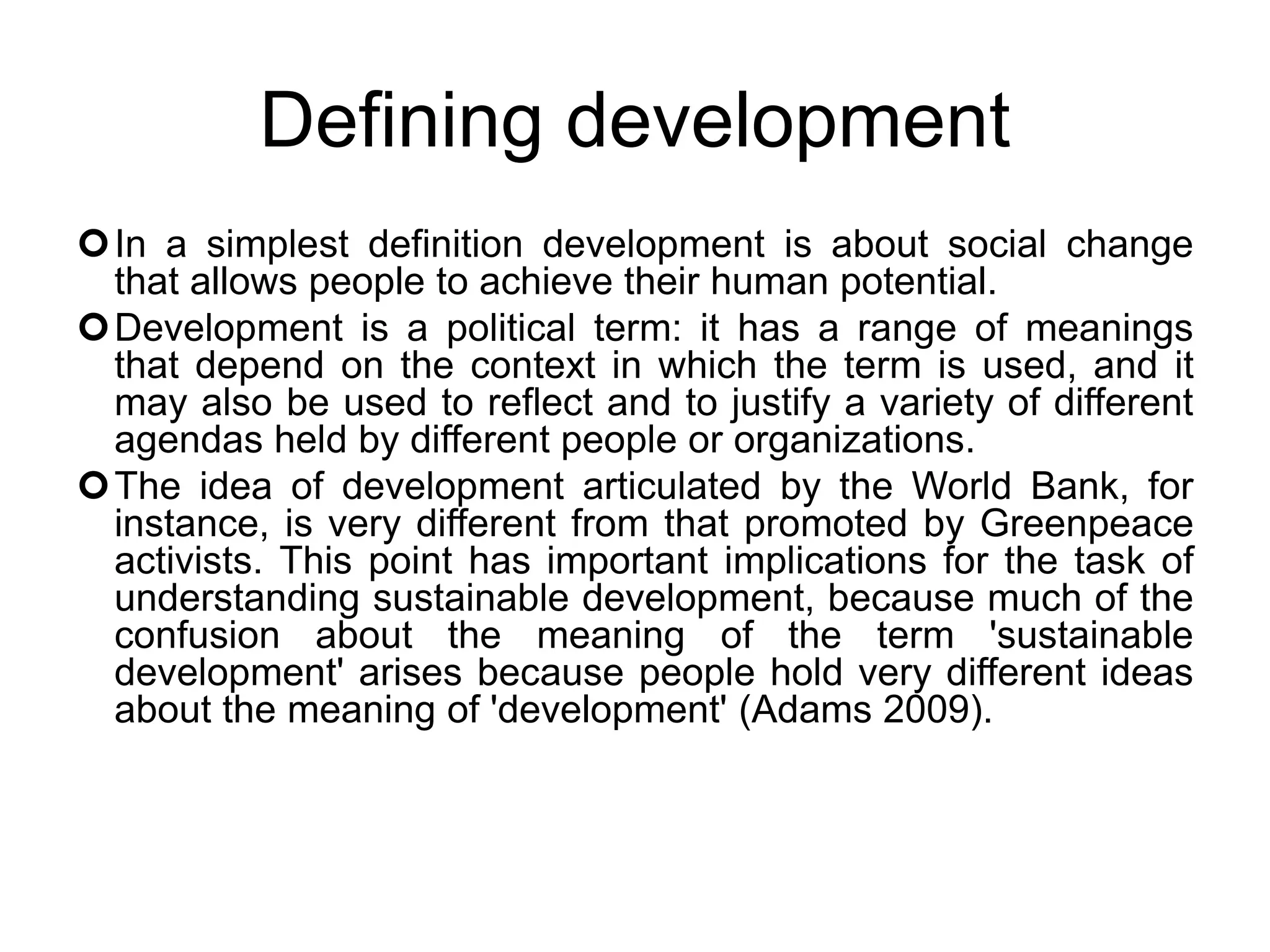 Defining development

In a simplest definition development is about social change that allows people to achieve their human potential.

Development is a political term: it has a range of meanings that depend on the context in which the term is used, and it may also be used to reflect and to justify a variety of different agendas held by different people or organizations.

The idea of development articulated by the World Bank, for instance, is very different from that promoted by Greenpeace activists. This point has important implications for the task of understanding sustainable development, because much of the confusion about the meaning of the term 'sustainable development' arises because people hold very different ideas about the meaning of 'development' (Adams 2009).